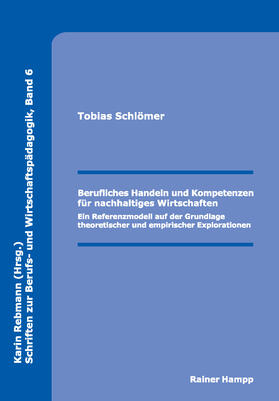 Karin Rebmann (Hrsg.)
Schriften zur Berufs- und Wirtschaftspädagogik, Band 6

Tobias Schlömer

Berufliches Handeln und Kompetenzen für nachhaltiges Wirtschaften

Ein Referenzmodell auf der Grundlage theoretischer und empirischer Explorationen

Rainer Hampp